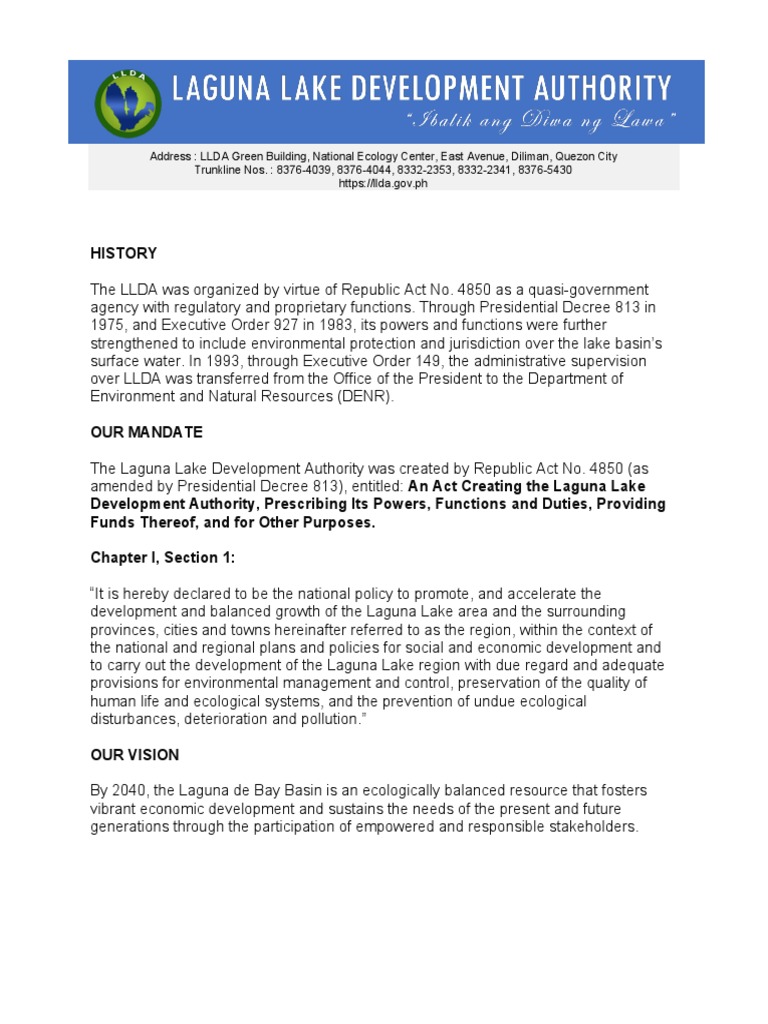 LLDA

LAGUNA LAKE DEVELOPMENT AUTHORITY

"Ibalik ang Diwa ng Lawa"

Address : LLDA Green Building, National Ecology Center, East Avenue, Diliman, Quezon City
Trunkline Nos. : 8376-4039, 8376-4044, 8332-2353, 8332-2341, 8376-5430
https://llda.gov.ph

HISTORY

The LLDA was organized by virtue of Republic Act No. 4850 as a quasi-government agency with regulatory and proprietary functions. Through Presidential Decree 813 in 1975, and Executive Order 927 in 1983, its powers and functions were further strengthened to include environmental protection and jurisdiction over the lake basin's surface water. In 1993, through Executive Order 149, the administrative supervision over LLDA was transferred from the Office of the President to the Department of Environment and Natural Resources (DENR).

OUR MANDATE

The Laguna Lake Development Authority was created by Republic Act No. 4850 (as amended by Presidential Decree 813), entitled: An Act Creating the Laguna Lake Development Authority, Prescribing Its Powers, Functions and Duties, Providing Funds Thereof, and for Other Purposes.

Chapter I, Section 1:

"It is hereby declared to be the national policy to promote, and accelerate the development and balanced growth of the Laguna Lake area and the surrounding provinces, cities and towns hereinafter referred to as the region, within the context of the national and regional plans and policies for social and economic development and to carry out the development of the Laguna Lake region with due regard and adequate provisions for environmental management and control, preservation of the quality of human life and ecological systems, and the prevention of undue ecological disturbances, deterioration and pollution."

OUR VISION

By 2040, the Laguna de Bay Basin is an ecologically balanced resource that fosters vibrant economic development and sustains the needs of the present and future generations through the participation of empowered and responsible stakeholders.